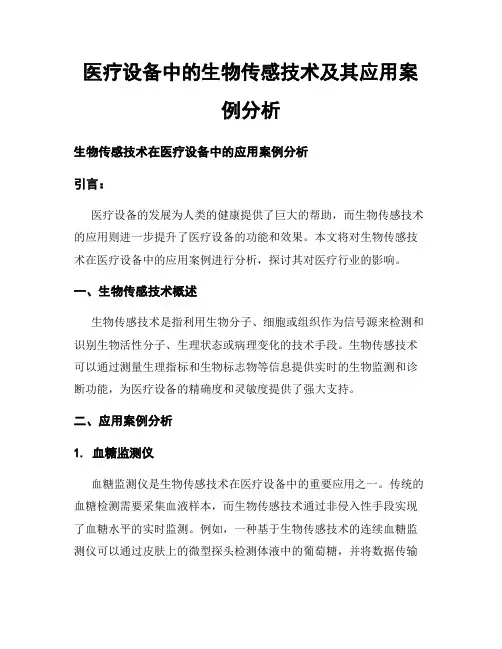 医疗设备中的生物传感技术及其应用案例分析

生物传感技术在医疗设备中的应用案例分析

引言：

医疗设备的发展为人类的健康提供了巨大的帮助，而生物传感技术的应用则进一步提升了医疗设备的功能和效果。本文将对生物传感技术在医疗设备中的应用案例进行分析，探讨其对医疗行业的影响。

一、生物传感技术概述

生物传感技术是指利用生物分子、细胞或组织作为信号源来检测和识别生物活性分子、生理状态或病理变化的技术手段。生物传感技术可以通过测量生理指标和生物标志物等信息提供实时的生物监测和诊断功能，为医疗设备的精确度和灵敏度提供了强大支持。

二、应用案例分析

1. 血糖监测仪

血糖监测仪是生物传感技术在医疗设备中的重要应用之一。传统的血糖检测需要采集血液样本，而生物传感技术通过非侵入性手段实现了血糖水平的实时监测。例如，一种基于生物传感技术的连续血糖监测仪可以通过皮肤上的微型探头检测体液中的葡萄糖，并将数据传输